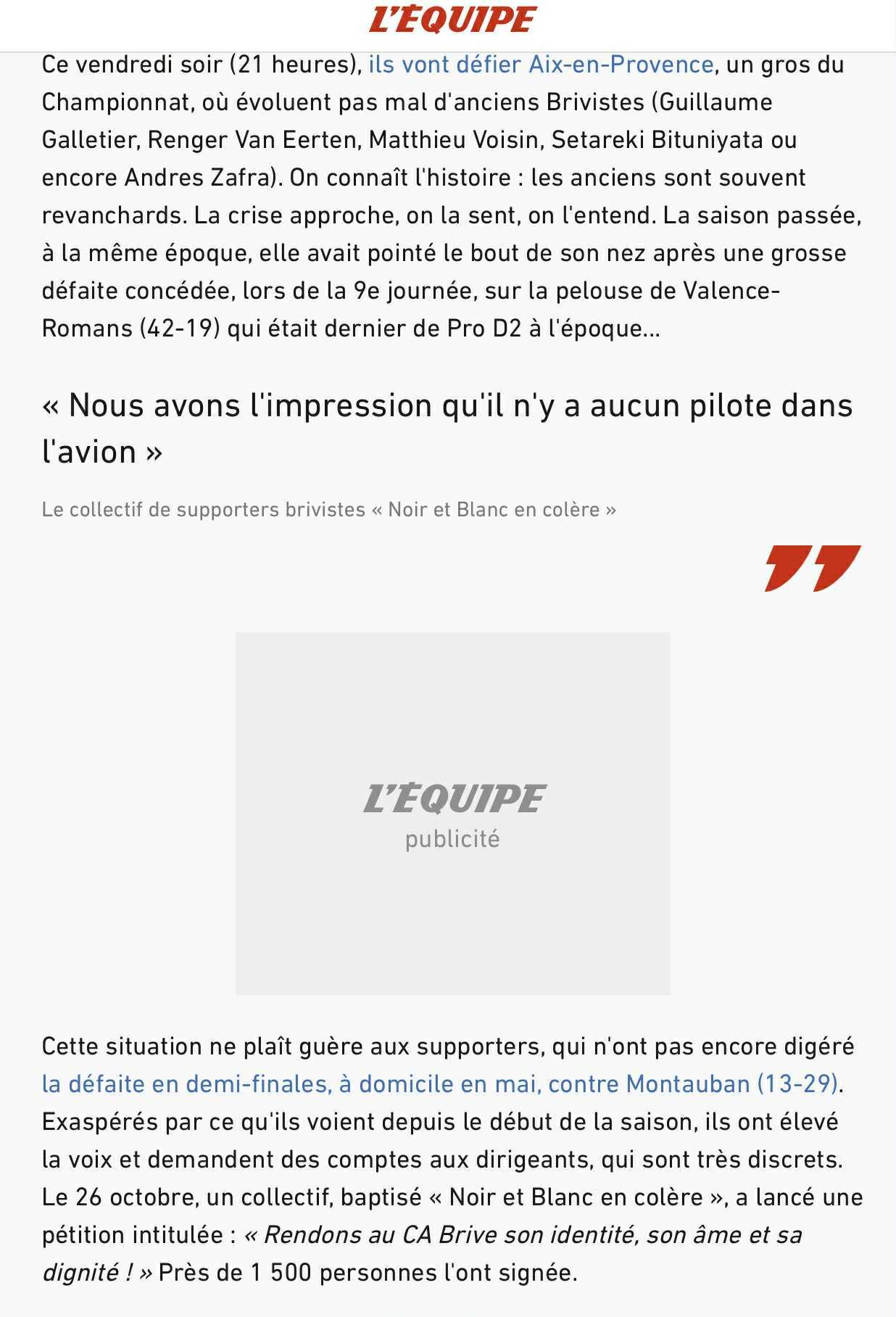 L'ÉQUIPE

Ce vendredi soir (21 heures), ils vont défier Aix-en-Provence, un gros du Championnat, où évoluent pas mal d'anciens Brivistes (Guillaume Galletier, Renger Van Eerten, Matthieu Voisin, Setareki Bituniyata ou encore Andres Zafra). On connaît l'histoire : les anciens sont souvent revanchards. La crise approche, on la sent, on l'entend. La saison passée, à la même époque, elle avait pointé le bout de son nez après une grosse défaite concédée, lors de la 9e journée, sur la pelouse de Valence-Romans (42-19) qui était dernier de Pro D2 à l'époque...

« Nous avons l'impression qu'il n'y a aucun pilote dans l'avion »

Le collectif de supporters brivistes « Noir et Blanc en colère »

L'ÉQUIPE
publicité

Cette situation ne plaît guère aux supporters, qui n'ont pas encore digéré la défaite en demi-finales, à domicile en mai, contre Montauban (13-29). Exaspérés par ce qu'ils voient depuis le début de la saison, ils ont élevé la voix et demandent des comptes aux dirigeants, qui sont très discrets. Le 26 octobre, un collectif, baptisé « Noir et Blanc en colère », a lancé une pétition intitulée : « Rendons au CA Brive son identité, son âme et sa dignité ! » Près de 1 500 personnes l'ont signée.